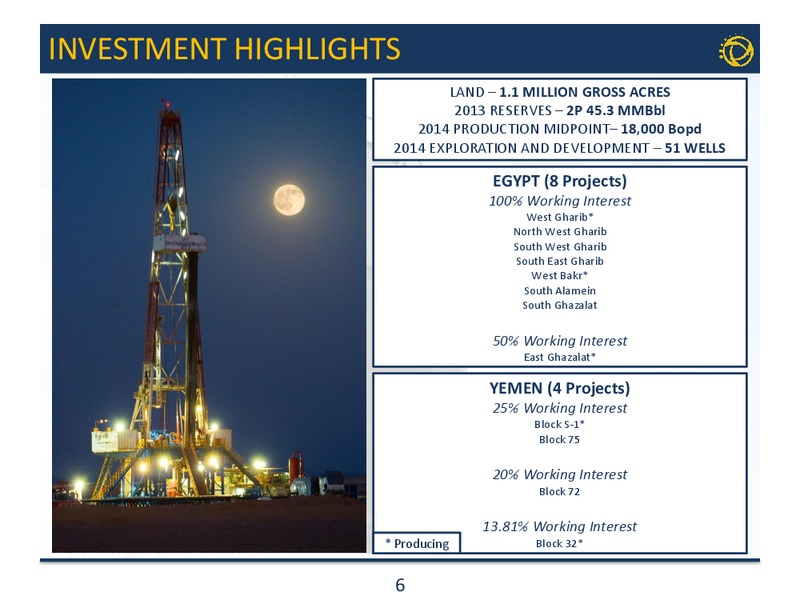 INVESTMENT HIGHLIGHTS

LAND – 1.1 MILLION GROSS ACRES
2013 RESERVES – 2P 45.3 MMBbl
2014 PRODUCTION MIDPOINT– 18,000 Bopd
2014 EXPLORATION AND DEVELOPMENT – 51 WELLS

EGYPT (8 Projects)
100% Working Interest
West Gharib*
North West Gharib
South West Gharib
South East Gharib
West Bakr*
South Alamein
South Ghazalat

50% Working Interest
East Ghazalat*

YEMEN (4 Projects)
25% Working Interest
Block S-1*
Block 75

20% Working Interest
Block 72

13.81% Working Interest
Block 32*

* Producing

6